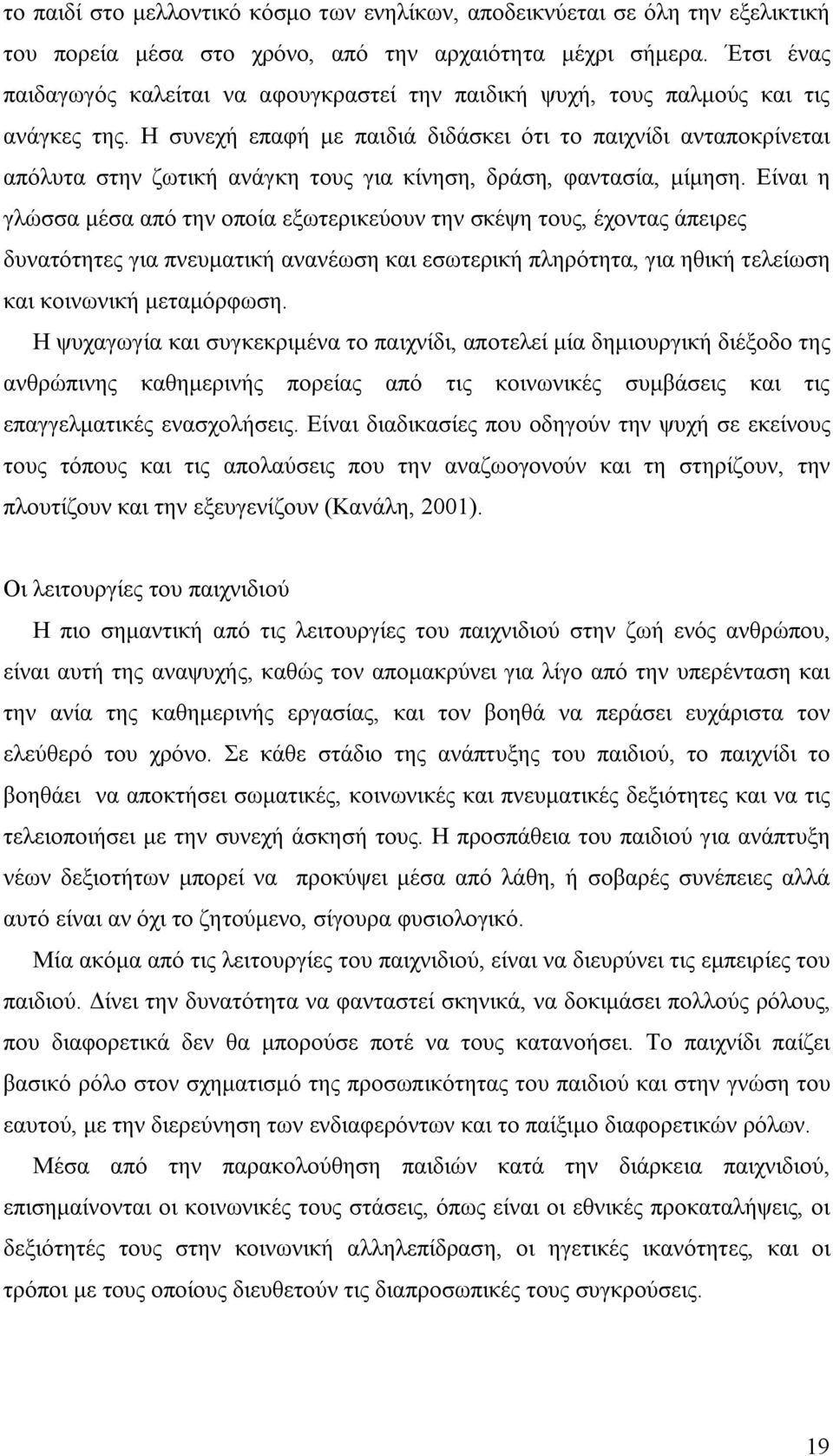 το παιδί στο μελλοντικό κόσμο των ενηλίκων, αποδεικνύεται σε όλη την εξελικτική του πορεία μέσα στο χρόνο, από την αρχαιότητα μέχρι σήμερα. Έτσι ένας παιδαγωγός καλείται να αφουγκραστεί την παιδική ψυχή, τους παλμούς και τις ανάγκες της. Η συνεχή επαφή με παιδιά διδάσκει ότι το παιχνίδι ανταποκρίνεται απόλυτα στην ζωτική ανάγκη τους για κίνηση, δράση, φαντασία, μίμηση. Είναι η γλώσσα μέσα από την οποία εξωτερικεύουν την σκέψη τους, έχοντας άπειρες δυνατότητες για πνευματική ανανέωση και εσωτερική πληρότητα, για ηθική τελείωση και κοινωνική μεταμόρφωση.

Η ψυχαγωγία και συγκεκριμένα το παιχνίδι, αποτελεί μία δημιουργική διέξοδο της ανθρώπινης καθημερινής πορείας από τις κοινωνικές συμβάσεις και τις επαγγελματικές ενασχολήσεις. Είναι διαδικασίες που οδηγούν την ψυχή σε εκείνους τους τόπους και τις απολαύσεις που την αναζωογονούν και τη στηρίζουν, την πλουτίζουν και την εξευγενίζουν (Κανάλη, 2001).

Οι λειτουργίες του παιχνιδιού

Η πιο σημαντική από τις λειτουργίες του παιχνιδιού στην ζωή ενός ανθρώπου, είναι αυτή της αναψυχής, καθώς τον απομακρύνει για λίγο από την υπερένταση και την ανία της καθημερινής εργασίας, και τον βοηθά να περάσει ευχάριστα τον ελεύθερό του χρόνο. Σε κάθε στάδιο της ανάπτυξη του παιδιού, το παιχνίδι το βοηθάει να αποκτήσει σωματικές, κοινωνικές και πνευματικές δεξιότητες και να τις τελειοποιήσει με την συνεχή άσκησή τους. Η προσπάθεια του παιδιού για ανάπτυξη νέων δεξιοτήτων μπορεί να προκύψει μέσα από λάθη, ή σοβαρές συνέπειες αλλά αυτό είναι αν όχι το ζητούμενο, σίγουρα φυσιολογικό.

Μία ακόμα από τις λειτουργίες του παιχνιδιού, είναι να διευρύνει τις εμπειρίες του παιδιού. Δίνει την δυνατότητα να φανταστεί σκηνικά, να δοκιμάσει πολλούς ρόλους, που διαφορετικά δεν θα μπορούσε ποτέ να τους κατανοήσει. Το παιχνίδι παίζει βασικό ρόλο στον σχηματισμό της προσωπικότητας του παιδιού και στην γνώση του εαυτού, με την διερεύνηση των ενδιαφερόντων και το παίξιμο διαφορετικών ρόλων.

Μέσα από την παρακολούθηση παιδιών κατά την διάρκεια παιχνιδιού, επισημαίνονται οι κοινωνικές τους στάσεις, όπως είναι οι εθνικές προκαταλήψεις, οι δεξιότητες τους στην κοινωνική αλληλεπίδραση, οι ηγετικές ικανότητες, και οι τρόποι με τους οποίους διευθετούν τις διαπροσωπικές τους συγκρούσεις.

19